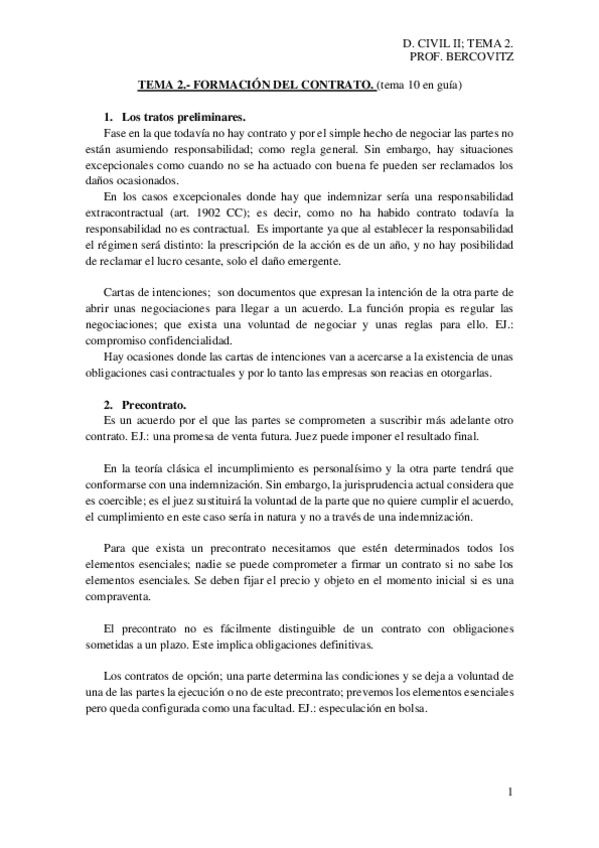 D. CIVIL II; TEMA 2.
PROF. BERCOVITZ

TEMA 2.- FORMACIÓN DEL CONTRATO. (tema 10 en guía)

1. Los tratos preliminares.

Fase en la que todavía no hay contrato y por el simple hecho de negociar las partes no están asumiendo responsabilidad; como regla general. Sin embargo, hay situaciones excepcionales como cuando no se ha actuado con buena fe pueden ser reclamados los daños ocasionados.

En los casos excepcionales donde hay que indemnizar sería una responsabilidad extracontractual (art. 1902 CC); es decir, como no ha habido contrato todavía la responsabilidad no es contractual. Es importante ya que al establecer la responsabilidad el régimen será distinto: la prescripción de la acción es de un año, y no hay posibilidad de reclamar el lucro cesante, solo el daño emergente.

Cartas de intenciones; son documentos que expresan la intención de la otra parte de abrir unas negociaciones para llegar a un acuerdo. La función propia es regular las negociaciones; que exista una voluntad de negociar y unas reglas para ello. EJ.: compromiso confidencialidad.

Hay ocasiones donde las cartas de intenciones van a acercarse a la existencia de unas obligaciones casi contractuales y por lo tanto las empresas son reacias en otorgarlas.

2. Precontrato.

Es un acuerdo por el que las partes se comprometen a suscribir más adelante otro contrato. EJ.: una promesa de venta futura. Juez puede imponer el resultado final.

En la teoría clásica el incumplimiento es personalísimo y la otra parte tendrá que conformarse con una indemnización. Sin embargo, la jurisprudencia actual considera que es coercible; es el juez sustituirá la voluntad de la parte que no quiere cumplir el acuerdo, el cumplimiento en este caso sería in natura y no a través de una indemnización.

Para que exista un precontrato necesitamos que estén determinados todos los elementos esenciales; nadie se puede comprometer a firmar un contrato si no sabe los elementos esenciales. Se deben fijar el precio y objeto en el momento inicial si es una compraventa.

El precontrato no es fácilmente distinguible de un contrato con obligaciones sometidas a un plazo. Este implica obligaciones definitivas.

Los contratos de opción; una parte determina las condiciones y se deja a voluntad de una de las partes la ejecución o no de este precontrato; prevemos los elementos esenciales pero queda configurada como una facultad. EJ.: especulación en bolsa.

1